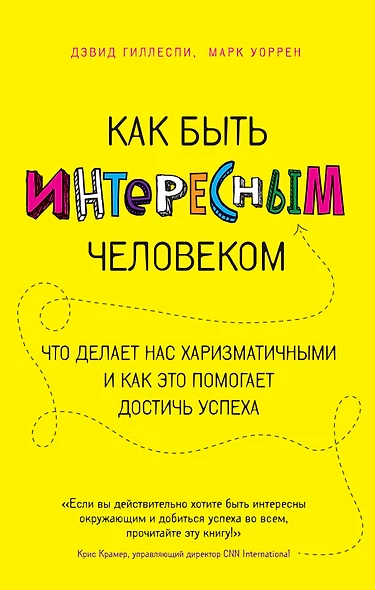 ДЭВИД ГИЛЛЕСПИ, МАРК УОРРЕН

КАК БЫТЬ ИНТЕРЕСНЫМ ЧЕЛОВЕКОМ

ЧТО ДЕЛАЕТ НАС ХАРИЗМАТИЧНЫМИ И КАК ЭТО ПОМОГАЕТ ДОСТИЧЬ УСПЕХА

«Если вы действительно хотите быть интересны окружающим и добиться успеха во всем, прочитайте эту книгу!»

Крис Крамер, управляющий директор CNN International